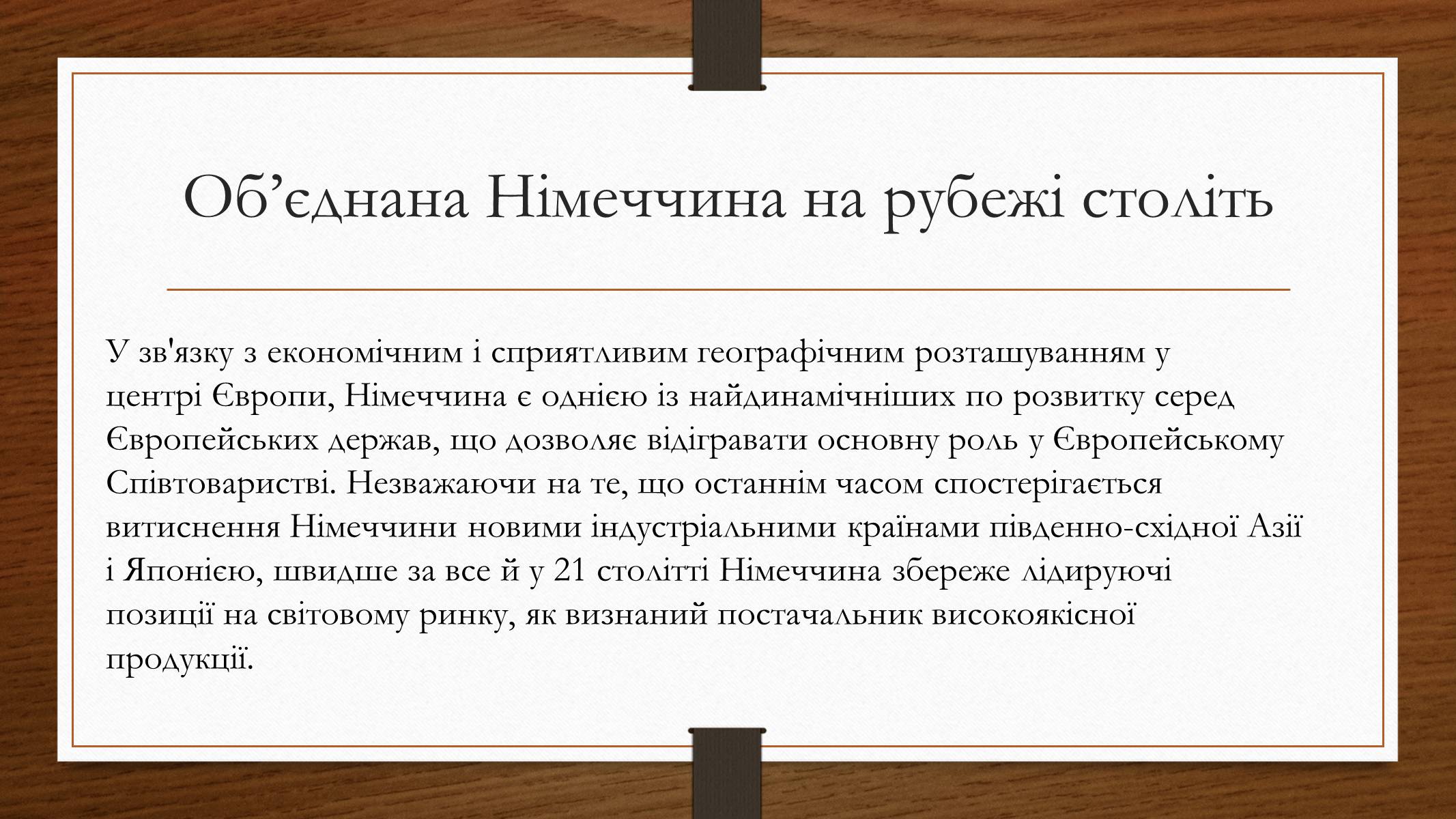 Об’єднана Німеччина на рубежі століть

У зв'язку з економічним і сприятливим географічним розташуванням у центрі Європи, Німеччина є однією із найдинамічніших по розвитку серед Європейських держав, що дозволяє відігравати основну роль у Європейському Співтоваристві. Незважаючи на те, що останнім часом спостерігається витиснення Німеччини новими індустріальними країнами південно-східної Азії і Японією, швидше за все й у 21 столітті Німеччина збереже лідируючі позиції на світовому ринку, як визнаний постачальник високоякісної продукції.